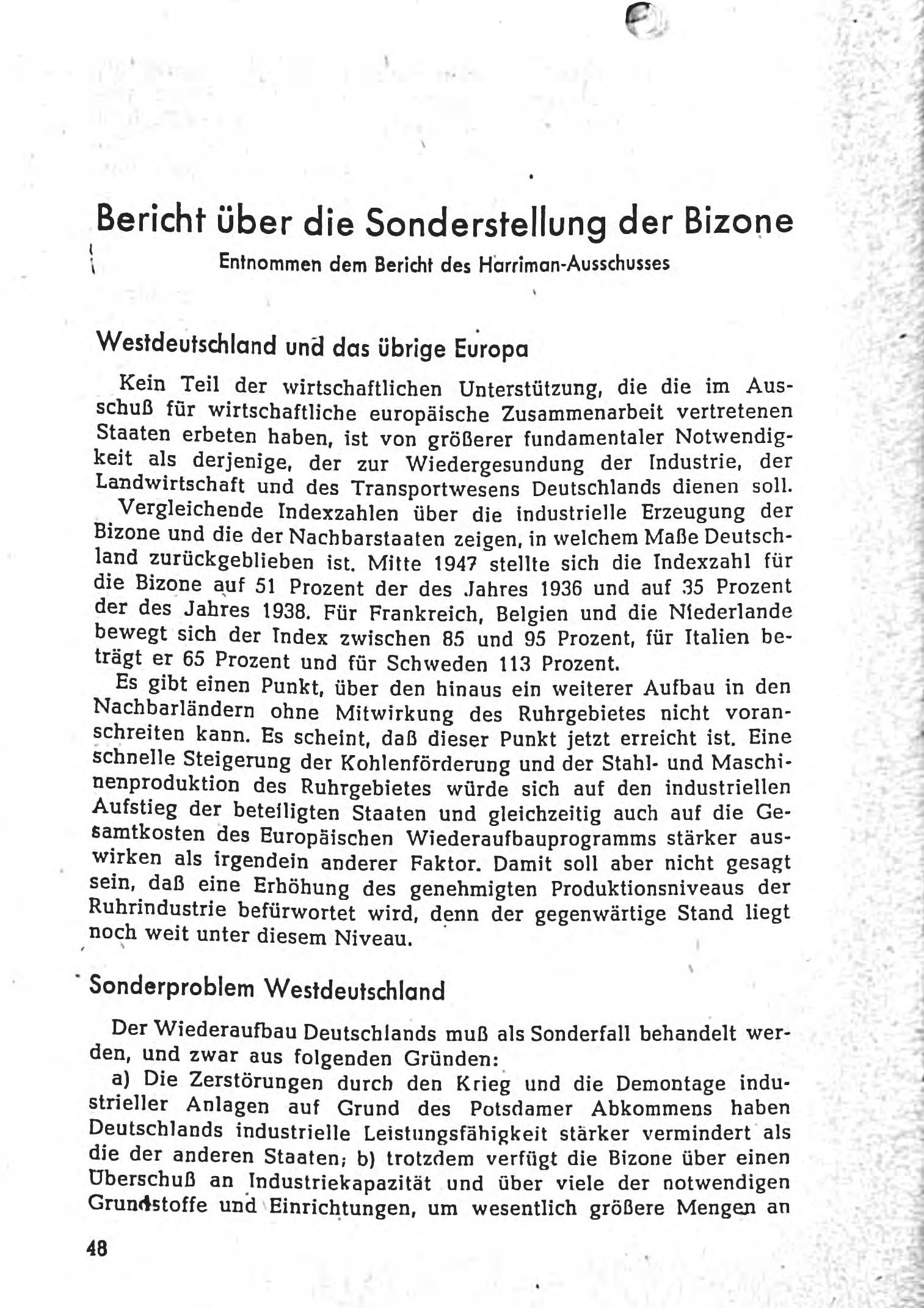 Bericht über die Sonderstellung der Bizone

Entnommen dem Bericht des Harriman-Ausschusses

Westdeutschland und das übrige Europa

Kein Teil der wirtschaftlichen Unterstützung, die die im Ausschuß für wirtschaftliche europäische Zusammenarbeit vertretenen Staaten erbeten haben, ist von größerer fundamentaler Notwendigkeit als derjenige, der zur Wiedergesundung der Industrie, der Landwirtschaft und des Transportwesens Deutschlands dienen soll.

Vergleichende Indexzahlen über die industrielle Erzeugung der Bizone und die der Nachbarstaaten zeigen, in welchem Maße Deutschland zurückgeblieben ist. Mitte 1947 stellte sich die Indexzahl für die Bizone auf 51 Prozent der des Jahres 1936 und auf 35 Prozent der des Jahres 1938. Für Frankreich, Belgien und die Niederlande bewegt sich der Index zwischen 85 und 95 Prozent, für Italien beträgt er 65 Prozent und für Schweden 113 Prozent.

Es gibt einen Punkt, über den hinaus ein weiterer Aufbau in den Nachbarländern ohne Mitwirkung des Ruhrgebietes nicht voranschreiten kann. Es scheint, daß dieser Punkt jetzt erreicht ist. Eine schnelle Steigerung der Kohlenförderung und der Stahl- und Maschinenproduktion des Ruhrgebietes würde sich auf den industriellen Aufstieg der beteiligten Staaten und gleichzeitig auch auf die Gesamtkosten des Europäischen Wiederaufbauprogramms stärker auswirken als irgendein anderer Faktor. Damit soll aber nicht gesagt sein, daß eine Erhöhung des genehmigten Produktionsniveaus der Ruhrindustrie befürwortet wird, denn der gegenwärtige Stand liegt noch weit unter diesem Niveau.

Sonderproblem Westdeutschland

Der Wiederaufbau Deutschlands muß als Sonderfall behandelt werden, und zwar aus folgenden Gründen:

a) Die Zerstörungen durch den Krieg und die Demontage industrieller Anlagen auf Grund des Potsdamer Abkommens haben Deutschlands industrielle Leistungsfähigkeit stärker vermindert als die der anderen Staaten; b) trotzdem verfügt die Bizone über einen Überschuß an Industriekapazität und über viele der notwendigen Grundstoffe und Einrichtungen, um wesentlich größere Mengen an

48